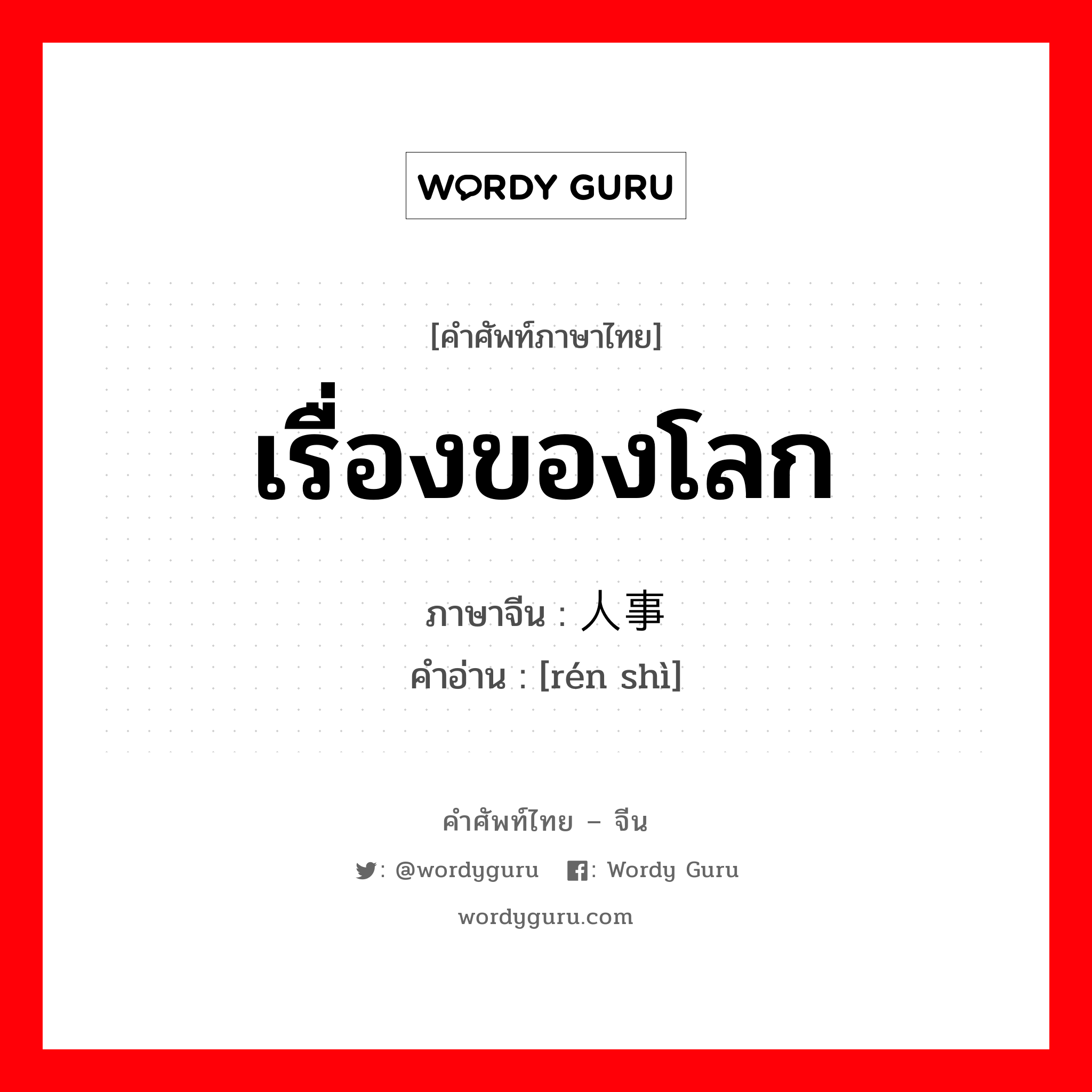 WORDY GURU

[คำศัพท์ภาษาไทย]

เรื่องของโลก

ภาษาจีน : 人事

คำอ่าน : [rén shì]

คำศัพท์ไทย – จีน

: @wordyguru : Wordy Guru

wordyguru.com